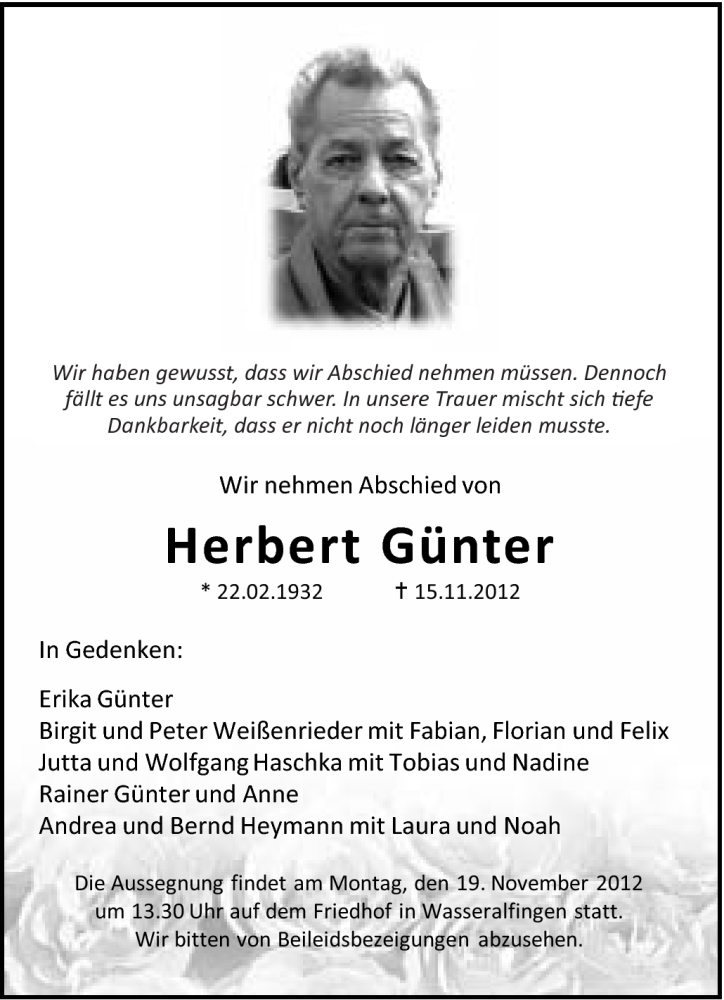 Wir haben gewusst, dass wir Abschied nehmen müssen. Dennoch fällt es uns unsagbar schwer. In unsere Trauer mischt sich tiefe Dankbarkeit, dass er nicht noch länger leiden musste.

Wir nehmen Abschied von

Herbert Günter

* 22.02.1932 † 15.11.2012

In Gedenken:

Erika Günter
Birgit und Peter Weißenrieder mit Fabian, Florian und Felix
Jutta und Wolfgang Haschka mit Tobias und Nadine
Rainer Günter und Anne
Andrea und Bernd Heymann mit Laura und Noah

Die Aussegnung findet am Montag, den 19. November 2012 um 13.30 Uhr auf dem Friedhof in Wasseralfingen statt. Wir bitten von Beileidsbezeigungen abzusehen.